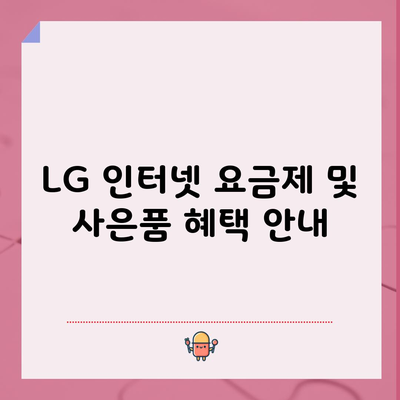 LG 인터넷 요금제 및 사은품 혜택 안내